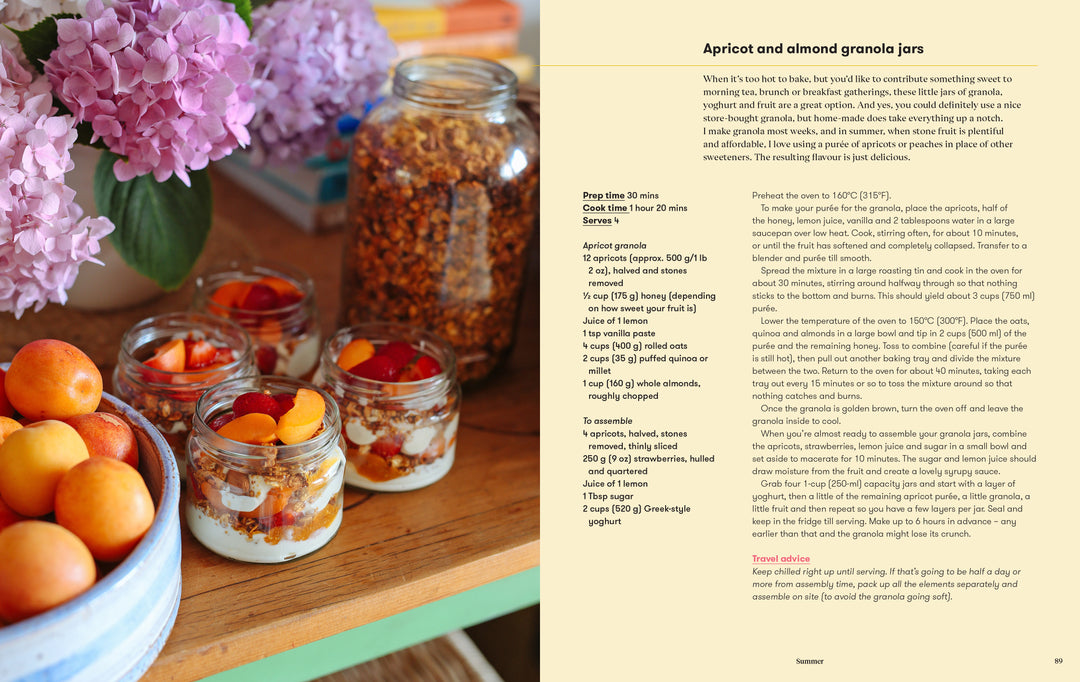 Apricot and almond granola jars

When it's too hot to bake, but you'd like to contribute something sweet to morning tea, brunch or breakfast gatherings, these little jars of granola, yoghurt and fruit are a great option. And yes, you could definitely use a nice store-bought granola, but home-made does take everything up a notch. I make granola most weeks, and in summer, when stone fruit is plentiful and affordable, I love using a purée of apricots or peaches in place of other sweeteners. The resulting flavour is just delicious.

Prep time 30 mins
Cook time 1 hour 20 mins
Serves 4

Apricot granola
12 apricots (approx. 500 g/1 lb 2 oz), halved and stones removed
½ cup (175 g) honey (depending on how sweet your fruit is)
Juice of 1 lemon
1 tsp vanilla paste
4 cups (400 g) rolled oats
2 cups (35 g) puffed quinoa or millet
1 cup (160 g) whole almonds, roughly chopped

To assemble
4 apricots, halved, stones removed, thinly sliced
250 g (9 oz) strawberries, hulled and quartered
Juice of 1 lemon
1 Tbsp sugar
2 cups (520 g) Greek-style yoghurt

Preheat the oven to 160°C (315°F).

To make your purée for the granola, place the apricots, half of the honey, lemon juice, vanilla and 2 tablespoons water in a large saucepan over low heat. Cook, stirring often, for about 10 minutes, or until the fruit has softened and completely collapsed. Transfer to a blender and purée till smooth.

Spread the mixture in a large roasting tin and cook in the oven for about 30 minutes, stirring around halfway through so that nothing sticks to the bottom and burns. This should yield about 3 cups (750 ml) purée.

Lower the temperature of the oven to 150°C (300°F). Place the oats, quinoa and almonds in a large bowl and tip in 2 cups (500 ml) of the purée and the remaining honey. Toss to combine (careful if the purée is still hot), then pull out another baking tray and divide the mixture between the two. Return to the oven for about 40 minutes, taking each tray out every 15 minutes or so to toss the mixture around so that nothing catches and burns.

Once the granola is golden brown, turn the oven off and leave the granola inside to cool.

When you're almost ready to assemble your granola jars, combine the apricots, strawberries, lemon juice and sugar in a small bowl and set aside to macerate for 10 minutes. The sugar and lemon juice should draw moisture from the fruit and create a lovely syrupy sauce.

Grab four 1-cup (250-ml) capacity jars and start with a layer of yoghurt, then a little of the remaining apricot purée, a little granola, a little fruit and then repeat so you have a few layers per jar. Seal and keep in the fridge till serving. Make up to 6 hours in advance – any earlier than that and the granola might lose its crunch.

Travel advice
Keep chilled right up until serving. If that's going to be half a day or more from assembly time, pack up all the elements separately and assemble on site (to avoid the granola going soft).

Summer

89